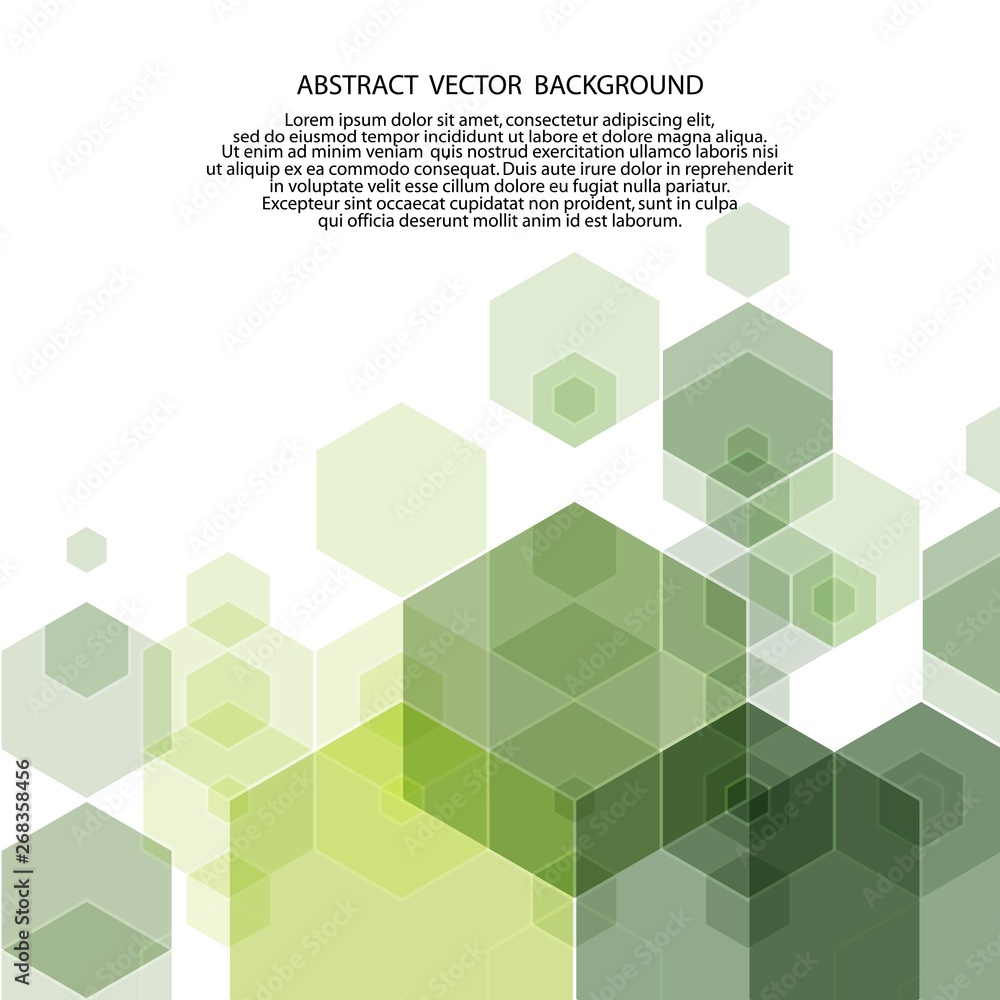 ABSTRACT VECTOR BACKGROUND

Lorem ipsum dolor sit amet, consectetur adipiscing elit, sed do eiusmod tempor incididunt ut labore et dolore magna aliqua. Ut enim ad minim veniam quis nostrud exercitation ullamco laboris nisi ut aliquip ex ea commodo consequat. Duis aute irure dolor in reprehenderit in voluptate velit esse cillum dolore eu fugiat nulla pariatur. Excepteur sint occaecat cupidatat non proident, sunt in culpa qui officia deserunt mollit anim id est laborum.

Adobe Stock | #268358456

Adobe Stock